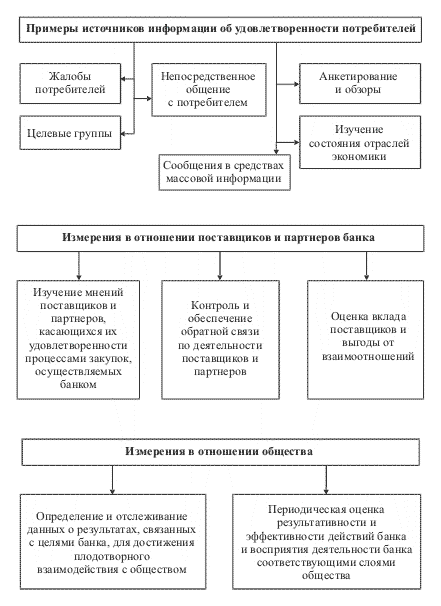 Примеры источников информации об удовлетворенности потребителей

Жалобы потребителей

Целевые группы

Непосредственное общение с потребителем

Сообщения в средствах массовой информации

Анкетирование и обзоры

Изучение состояния отраслей экономики

Измерения в отношении поставщиков и партнеров банка

Изучение мнений поставщиков и партнеров, касающихся их удовлетворенности процессами закупок, осуществляемых банком

Контроль и обеспечение обратной связи по деятельности поставщиков и партнеров

Оценка вклада поставщиков и выгоды от взаимоотношений

Измерения в отношении общества

Определение и отслеживание данных о результатах, связанных с целями банка, для достижения плодотворного взаимодействия с обществом

Периодическая оценка результативности и эффективности действий банка и восприятия деятельности банка соответствующими слоями общества